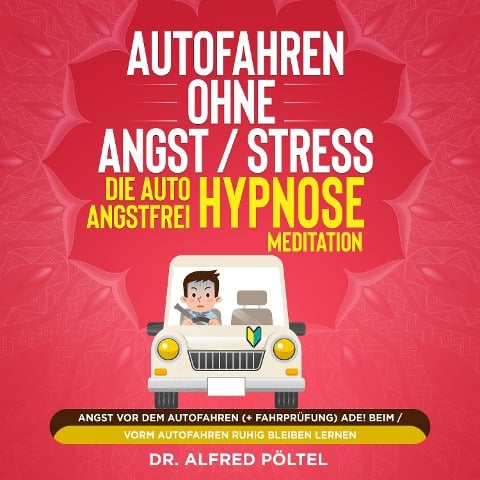 AUTOFAHREN
OHNE
ANGST / STRESS
DIE AUTO ANGSTFREI HYPNOSE MEDITATION

ANGST VOR DEM AUTOFAHREN (+ FAHRPRÜFUNG) ADE! BEIM / VORM AUTOFAHREN RUHIG BLEIBEN LERNEN

DR. ALFRED PÖLTEL